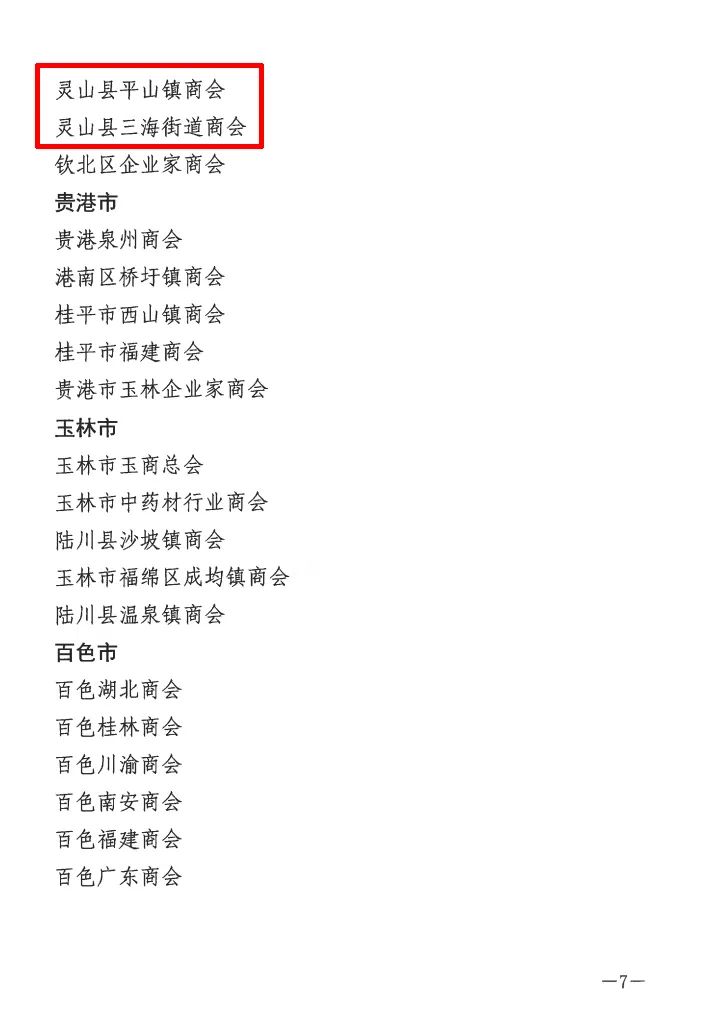 灵山县平山镇商会
灵山县三海街道商会
钦北区企业家商会
贵港市
贵港泉州商会
港南区桥圩镇商会
桂平市西山镇商会
桂平市福建商会
贵港市玉林企业家商会
玉林市
玉林市玉商总会
玉林市中药材行业商会
陆川县沙坡镇商会
玉林市福绵区成均镇商会
陆川县温泉镇商会
百色市
百色湖北商会
百色桂林商会
百色川渝商会
百色南安商会
百色福建商会
百色广东商会

—7—